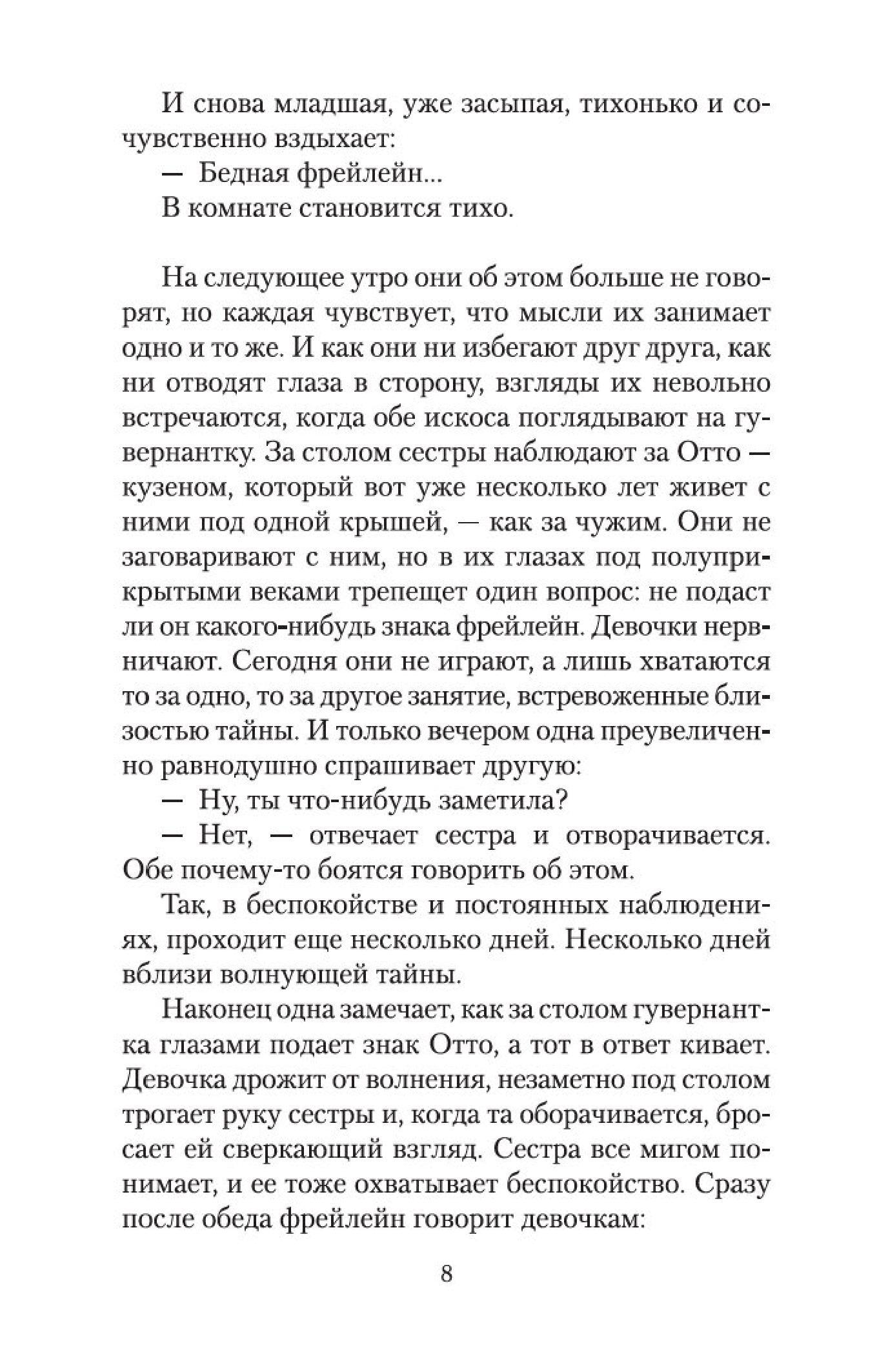 И снова младшая, уже засыпая, тихонько и сочувственно вздыхает:

— Бедная фрейлейн...

В комнате становится тихо.

На следующее утро они об этом больше не говорят, но каждая чувствует, что мысли их занимает одно и то же. И как они ни избегают друг друга, как ни отводят глаза в сторону, взгляды их невольно встречаются, когда обе искоса поглядывают на гувернантку. За столом сестры наблюдают за Отто — кузеном, который вот уже несколько лет живет с ними под одной крышей, — как за чужим. Они не заговаривают с ним, но в их глазах под полуприкрытыми веками трепещет один вопрос: не подаст ли он какого-нибудь знака фрейлейн. Девочки нервничают. Сегодня они не играют, а лишь хватаются то за одно, то за другое занятие, встревоженные близостью тайны. И только вечером одна преувеличенно равнодушно спрашивает другую:

— Ну, ты что-нибудь заметила?

— Нет, — отвечает сестра и отворачивается. Обе почему-то боятся говорить об этом.

Так, в беспокойстве и постоянных наблюдениях, проходит еще несколько дней. Несколько дней вблизи волнующей тайны.

Наконец одна замечает, как за столом гувернантка глазами подает знак Отто, а тот в ответ кивает. Девочка дрожит от волнения, незаметно под столом трогает руку сестры и, когда та оборачивается, бросает ей сверкающий взгляд. Сестра все мигом понимает, и ее тоже охватывает беспокойство. Сразу после обеда фрейлейн говорит девочкам:

8